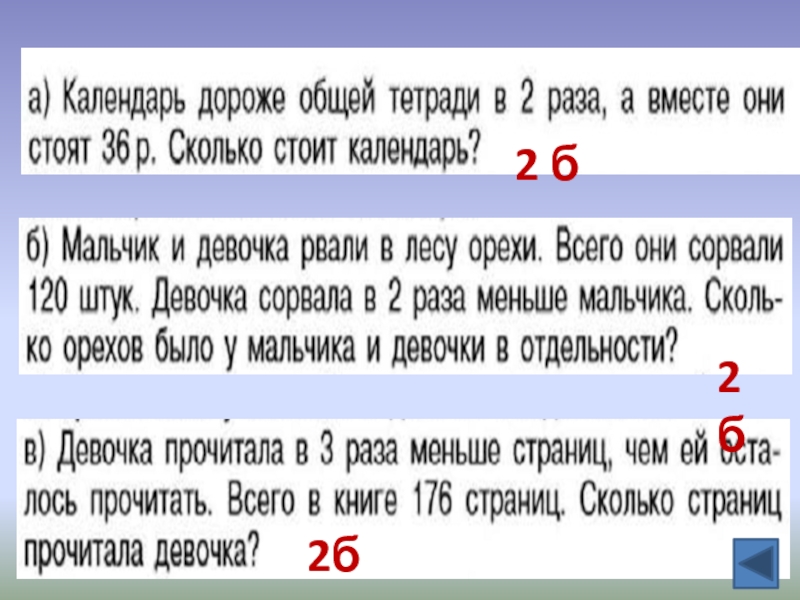 а) Календарь дороже общей тетради в 2 раза, а вместе они стоят 36 р. Сколько стоит календарь?

2 б

б) Мальчик и девочка рвали в лесу орехи. Всего они сорвали 120 штук. Девочка сорвала в 2 раза меньше мальчика. Сколько орехов было у мальчика и девочки в отдельности?

2
б

в) Девочка прочитала в 3 раза меньше страниц, чем ей осталось прочитать. Всего в книге 176 страниц. Сколько страниц прочитала девочка?

2б